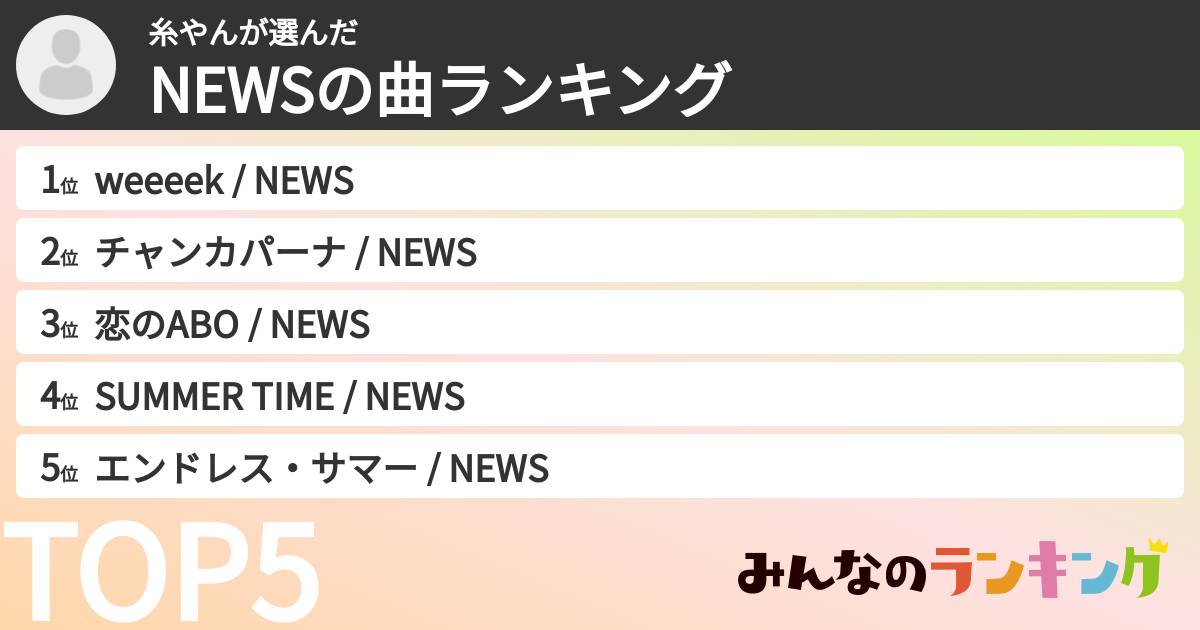 糸やんが選んだ
NEWSの曲ランキング

1位 weeeek / NEWS
2位 チャンカパーナ / NEWS
3位 恋のABO / NEWS
4位 SUMMER TIME / NEWS
5位 エンドレス・サマー / NEWS

TOP5

みんなのランキング